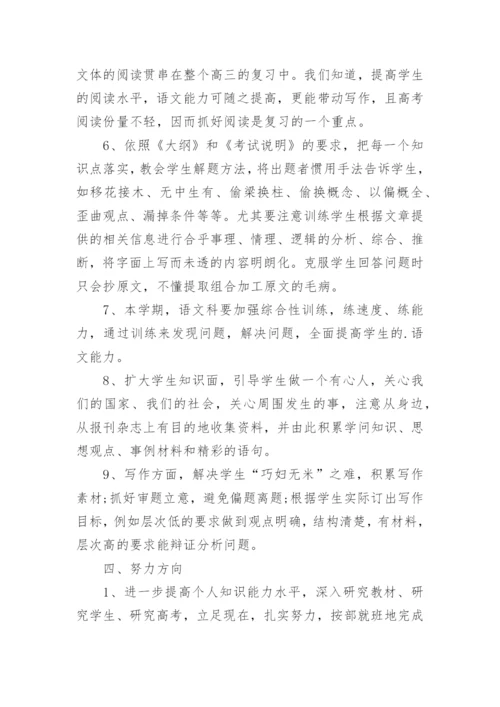 文体的阅读贯串在整个高三的复习中。我们知道，提高学生的阅读水平，语文能力可随之提高，更能带动写作，且高考阅读份量不轻，因而抓好阅读是复习的一个重点。

6、依照《大纲》和《考试说明》的要求，把每一个知识点落实，教会学生解题方法，将出题者惯用手法告诉学生，如移花接木、无中生有、偷梁换柱、偷换概念、以偏概全、歪曲观点、漏掉条件等等。尤其要注意训练学生根据文章提供的相关信息进行合乎事理、情理、逻辑的分析、综合、推断，将字面上写而未透的内容明朗化。克服学生回答问题时只会抄原文，不懂提取组合加工原文的毛病。

7、本学期，语文科要加强综合性训练，练速度、练能力，通过训练来发现问题，解决问题，全面提高学生的.语文能力。

8、扩大学生知识面，引导学生做一个有心人，关心我们的国家、我们的社会，关心周围发生的事，注意从身边，从报刊杂志上有目的地收集资料，并由此积累学问知识、思想观点、事例材料和精彩的语句。

9、写作方面，解决学生“巧妇无米”之难，积累写作素材;抓好审题立意，避免偏题离题;根据学生实际订出写作目标，例如层次低的要求做到观点明确，结构清楚，有材料，层次高的要求能辩证分析问题。

四、努力方向

1、进一步提高个人知识能力水平，深入研究教材、研究学生、研究高考，立足现在，扎实努力，按部就班地完成